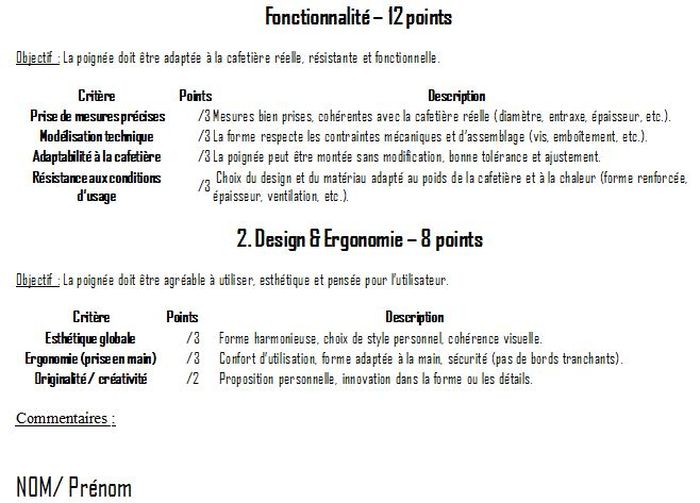 Fonctionnalité – 12 points

Objectif : La poignée doit être adaptée à la cafetière réelle, résistante et fonctionnelle.

| Critère | Points | Description |
|---|---|---|
| Prise de mesures précises | /3 | Mesures bien prises, cohérentes avec la cafetière réelle (diamètre, entraxe, épaisseur, etc.). |
| Modélisation technique | /3 | La forme respecte les contraintes mécaniques et d'assemblage (vis, emboîtement, etc.). |
| Adaptabilité à la cafetière | /3 | La poignée peut être montée sans modification, bonne tolérance et ajustement. |
| Résistance aux conditions d'usage | /3 | Choix du design et du matériau adapté au poids de la cafetière et à la chaleur (forme renforcée, épaisseur, ventilation, etc.). |

2. Design & Ergonomie – 8 points

Objectif : La poignée doit être agréable à utiliser, esthétique et pensée pour l'utilisateur.

| Critère | Points | Description |
|---|---|---|
| Esthétique globale | /3 | Forme harmonieuse, choix de style personnel, cohérence visuelle. |
| Ergonomie (prise en main) | /3 | Confort d'utilisation, forme adaptée à la main, sécurité (pas de bords tranchants). |
| Originalité / créativité | /2 | Proposition personnelle, innovation dans la forme ou les détails. |

Commentaires :

NOM/ Prénom